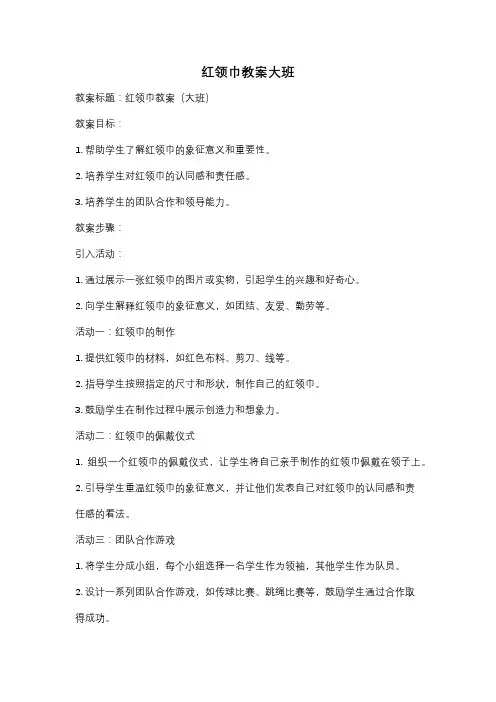 红领巾教案大班

教案标题：红领巾教案（大班）

教案目标：

1. 帮助学生了解红领巾的象征意义和重要性。

2. 培养学生对红领巾的认同感和责任感。

3. 培养学生的团队合作和领导能力。

教案步骤：

引入活动：

1. 通过展示一张红领巾的图片或实物，引起学生的兴趣和好奇心。

2. 向学生解释红领巾的象征意义，如团结、友爱、勤劳等。

活动一：红领巾的制作

1. 提供红领巾的材料，如红色布料、剪刀、线等。

2. 指导学生按照指定的尺寸和形状，制作自己的红领巾。

3. 鼓励学生在制作过程中展示创造力和想象力。

活动二：红领巾的佩戴仪式

1. 组织一个红领巾的佩戴仪式，让学生将自己亲手制作的红领巾佩戴在领子上。

2. 引导学生重温红领巾的象征意义，并让他们发表自己对红领巾的认同感和责任感的看法。

活动三：团队合作游戏

1. 将学生分成小组，每个小组选择一名学生作为领袖，其他学生作为队员。

2. 设计一系列团队合作游戏，如传球比赛、跳绳比赛等，鼓励学生通过合作取得成功。